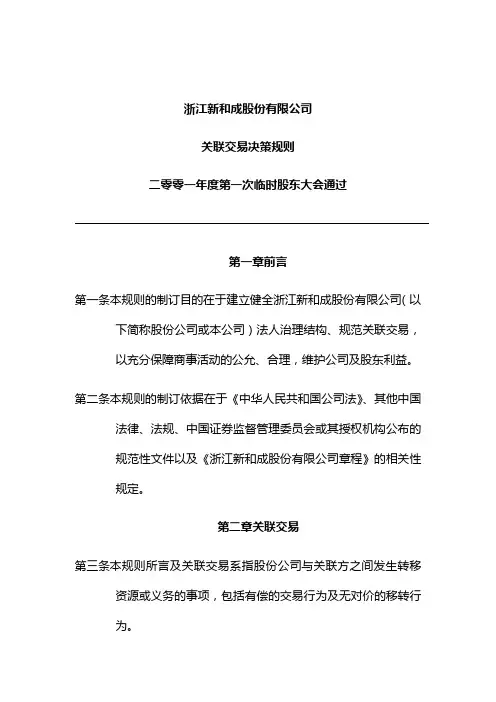 浙江新和成股份有限公司

关联交易决策规则

二零零一年度第一次临时股东大会通过

第一章前言

第一条本规则的制订目的在于建立健全浙江新和成股份有限公司（以下简称股份公司或本公司）法人治理结构、规范关联交易，以充分保障商事活动的公允、合理，维护公司及股东利益。

第二条本规则的制订依据在于《中华人民共和国公司法》、其他中国法律、法规、中国证券监督管理委员会或其授权机构公布的规范性文件以及《浙江新和成股份有限公司章程》的相关性规定。

第二章关联交易

第三条本规则所言及关联交易系指股份公司与关联方之间发生转移资源或义务的事项，包括有偿的交易行为及无对价的移转行为。